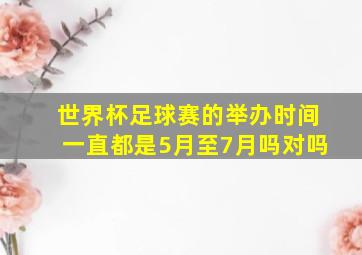 世界杯足球赛的举办时间一直都是5月至7月吗对吗